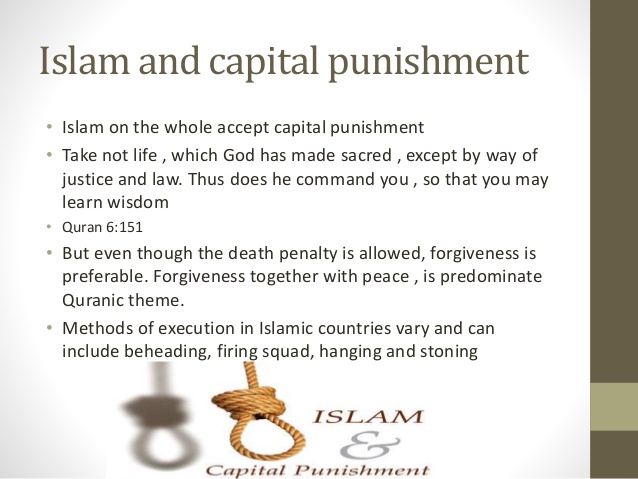 Islam and capital punishment

• Islam on the whole accept capital punishment
• Take not life , which God has made sacred , except by way of justice and law. Thus does he command you , so that you may learn wisdom
• Quran 6:151
• But even though the death penalty is allowed, forgiveness is preferable. Forgiveness together with peace , is predominate Quranic theme.
• Methods of execution in Islamic countries vary and can include beheading, firing squad, hanging and stoning

ISLAM
&
Capital Punishment